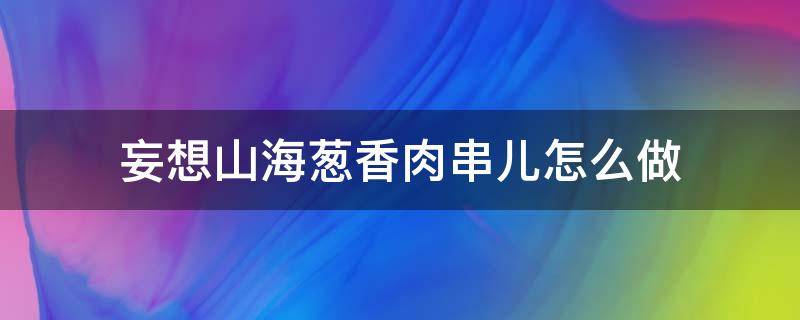 妄想山海葱香肉串儿怎么做